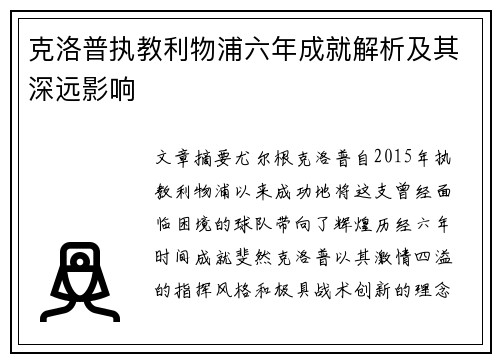 克洛普执教利物浦六年成就解析及其深远影响

文章摘要尤尔根克洛普自2015年执教利物浦以来成功地将这支曾经面临困境的球队带向了辉煌历经六年时间成就斐然克洛普以其激情四溢的指挥风格和极具战术创新的理念